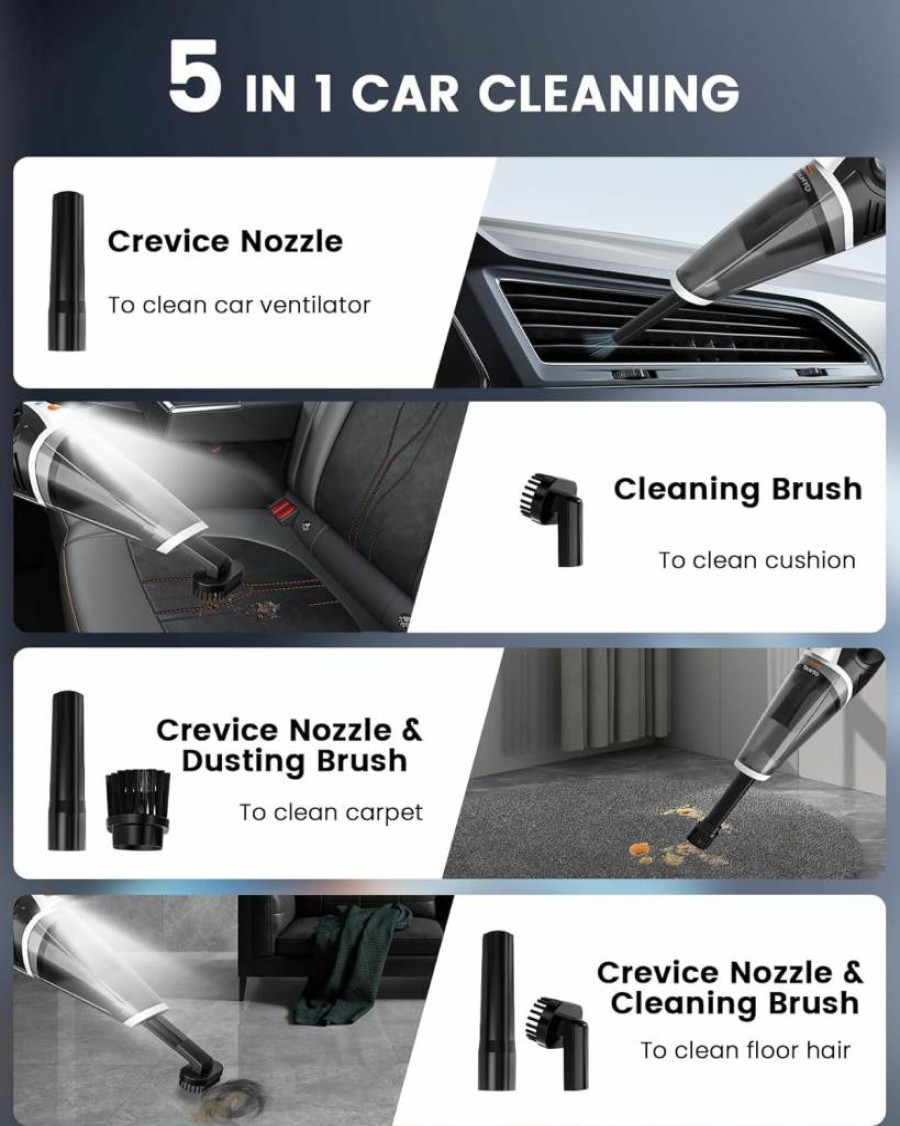 5 IN 1 CAR CLEANING

Crevice Nozzle

To clean car ventilator

Cleaning Brush

To clean cushion

Crevice Nozzle & Dusting Brush

To clean carpet

Crevice Nozzle & Cleaning Brush

To clean floor hair